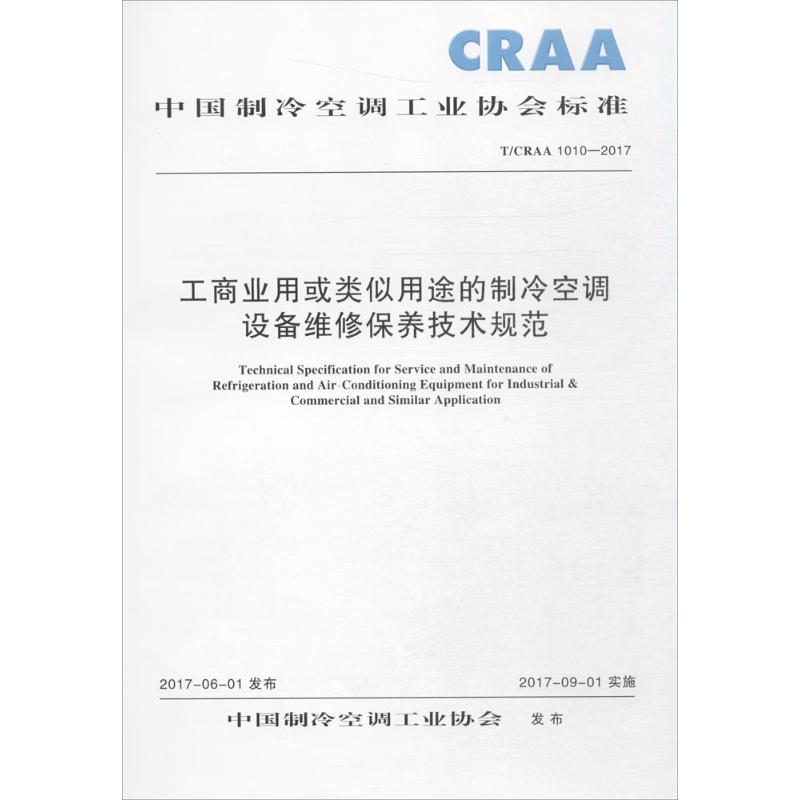 CRAA

中国制冷空调工业协会标准

T/CRAA 1010—2017

工商业用或类似用途的制冷空调设备维修保养技术规范

Technical Specification for Service and Maintenance of Refrigeration and Air-Conditioning Equipment for Industrial & Commercial and Similar Application

2017-06-01 发布

2017-09-01 实施

中国制冷空调工业协会 发布